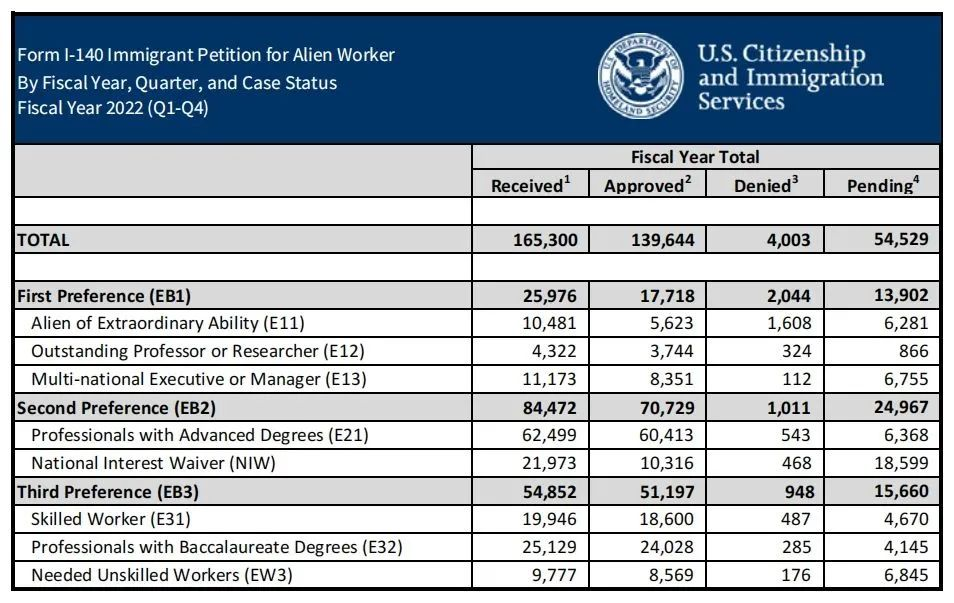 Form I-140 Immigrant Petition for Alien Worker
By Fiscal Year, Quarter, and Case Status
Fiscal Year 2022 (Q1-Q4)

U.S. DEPARTMENT OF HOMELAND SECURITY

U.S. Citizenship and Immigration Services

| | Fiscal Year Total | | | |
|---|---|---|---|---|
| | Received$^1$ | Approved$^2$ | Denied$^3$ | Pending$^4$ |
| | | | | |
| TOTAL | 165,300 | 139,644 | 4,003 | 54,529 |
| | | | | |
| First Preference (EB1) | 25,976 | 17,718 | 2,044 | 13,902 |
| Alien of Extraordinary Ability (E11) | 10,481 | 5,623 | 1,608 | 6,281 |
| Outstanding Professor or Researcher (E12) | 4,322 | 3,744 | 324 | 866 |
| Multi-national Executive or Manager (E13) | 11,173 | 8,351 | 112 | 6,755 |
| Second Preference (EB2) | 84,472 | 70,729 | 1,011 | 24,967 |
| Professionals with Advanced Degrees (E21) | 62,499 | 60,413 | 543 | 6,368 |
| National Interest Waiver (NIW) | 21,973 | 10,316 | 468 | 18,599 |
| Third Preference (EB3) | 54,852 | 51,197 | 948 | 15,660 |
| Skilled Worker (E31) | 19,946 | 18,600 | 487 | 4,670 |
| Professionals with Baccalaureate Degrees (E32) | 25,129 | 24,028 | 285 | 4,145 |
| Needed Unskilled Workers (EW3) | 9,777 | 8,569 | 176 | 6,845 |